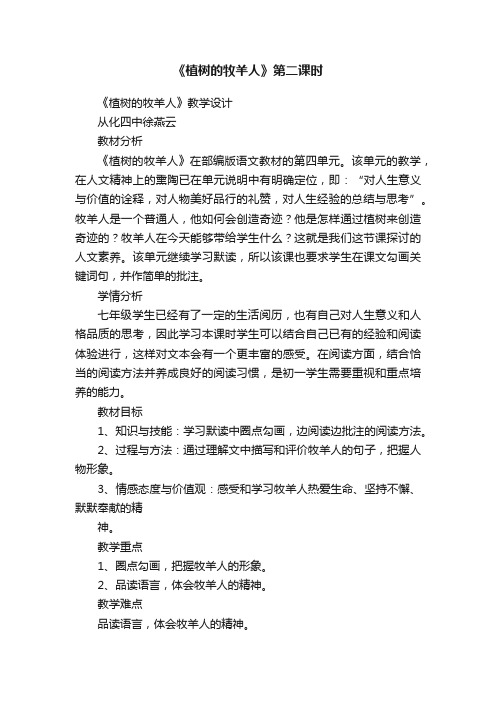 《植树的牧羊人》第二课时

《植树的牧羊人》教学设计

从化四中徐燕云

教材分析

《植树的牧羊人》在部编版语文教材的第四单元。该单元的教学，在人文精神上的熏陶已在单元说明中有明确定位，即：“对人生意义与价值的诠释，对人物美好品行的礼赞，对人生经验的总结与思考”。牧羊人是一个普通人，他如何会创造奇迹？他是怎样通过植树来创造奇迹的？牧羊人在今天能够带给学生什么？这就是我们这节课探讨的人文素养。该单元继续学习默读，所以该课也要求学生在课文勾画关键词句，并作简单的批注。

学情分析

七年级学生已经有了一定的生活阅历，也有自己对人生意义和人格品质的思考，因此学习本课时学生可以结合自己已有的经验和阅读体验进行，这样对文本会有一个更丰富的感受。在阅读方面，结合恰当的阅读方法并养成良好的阅读习惯，是初一学生需要重视和重点培养的能力。

教材目标

1、知识与技能：学习默读中圈点勾画，边阅读边批注的阅读方法。

2、过程与方法：通过理解文中描写和评价牧羊人的句子，把握人物形象。

3、情感态度与价值观：感受和学习牧羊人热爱生命、坚持不懈、默默奉献的精

神。

教学重点

1、圈点勾画，把握牧羊人的形象。

2、品读语言，体会牧羊人的精神。

教学难点

品读语言，体会牧羊人的精神。